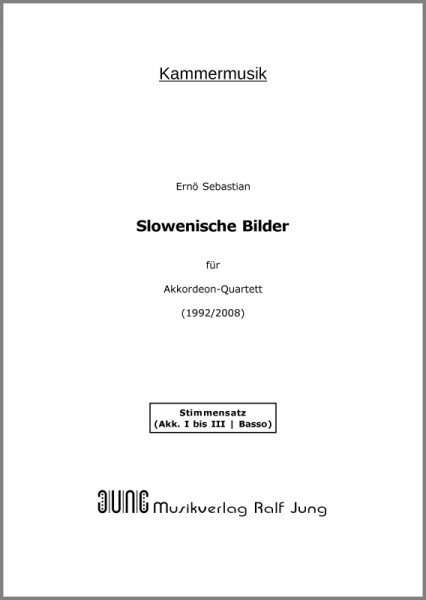 Kammermusik

Ernö Sebastian

Slowenische Bilder

für

Akkordeon-Quartett

(1992/2008)

Stimmensatz
(Akk. I bis III | Basso)

JUNG Musikverlag Ralf Jung